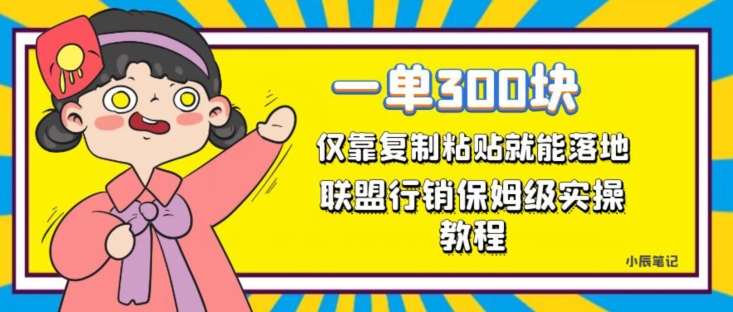 一单300块

仅靠复制粘贴就能落地

联盟行销保姆级实操教程

小辰笔记